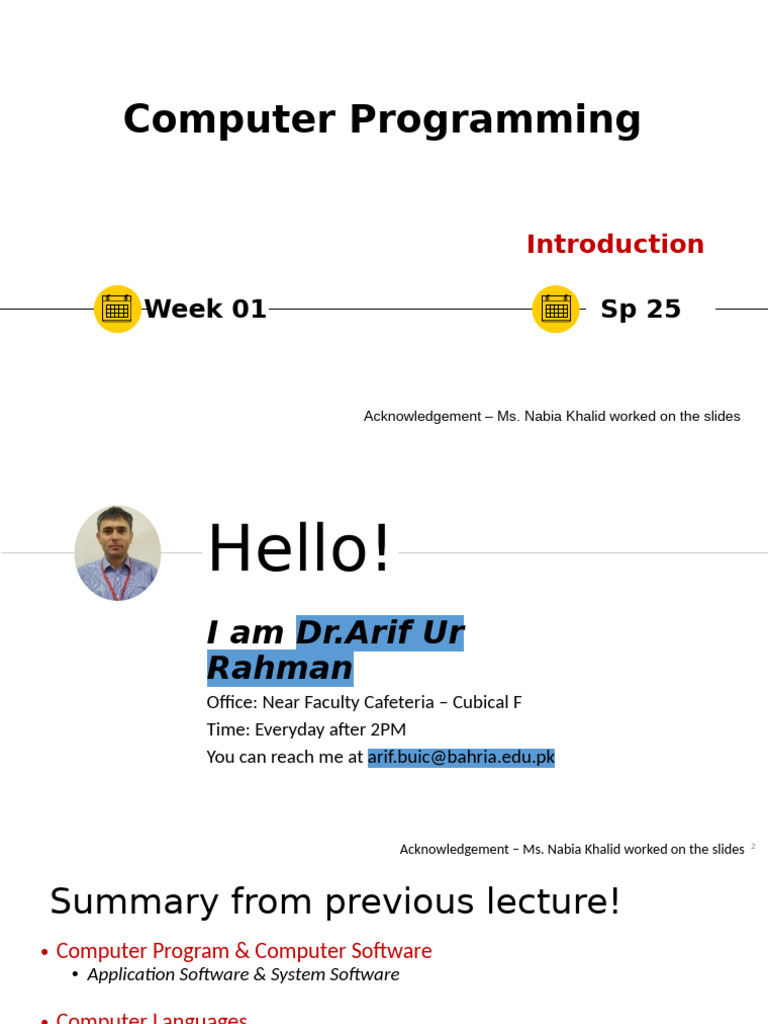 Computer Programming

Introduction

Week 01

Sp 25

Acknowledgement – Ms. Nabia Khalid worked on the slides

Hello!

I am Dr.Arif Ur Rahman

Office: Near Faculty Cafeteria – Cubical F
Time: Everyday after 2PM
You can reach me at arif.buic@bahria.edu.pk

Acknowledgement – Ms. Nabia Khalid worked on the slides 2

Summary from previous lecture!

• Computer Program & Computer Software
• Application Software & System Software

• Computer Languages